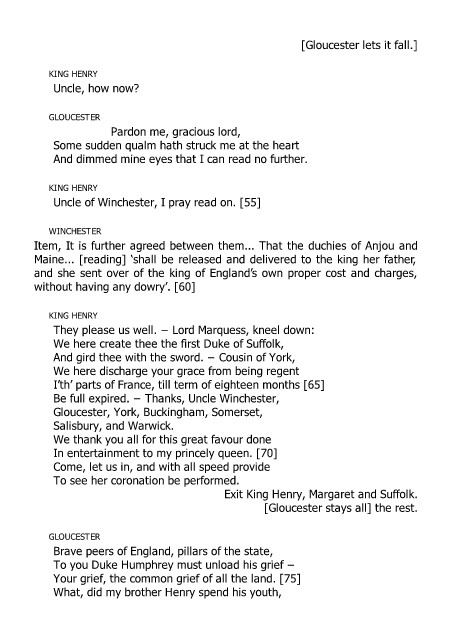 [Gloucester lets it fall.]

KING HENRY
Uncle, how now?

GLOUCESTER
Pardon me, gracious lord,
Some sudden qualm hath struck me at the heart
And dimmed mine eyes that I can read no further.

KING HENRY
Uncle of Winchester, I pray read on. [55]

WINCHESTER
Item, It is further agreed between them... That the duchies of Anjou and Maine... [reading] 'shall be released and delivered to the king her father, and she sent over of the king of England's own proper cost and charges, without having any dowry'. [60]

KING HENRY
They please us well. – Lord Marquess, kneel down:
We here create thee the first Duke of Suffolk,
And gird thee with the sword. – Cousin of York,
We here discharge your grace from being regent
I'th' parts of France, till term of eighteen months [65]
Be full expired. – Thanks, Uncle Winchester,
Gloucester, York, Buckingham, Somerset,
Salisbury, and Warwick.
We thank you all for this great favour done
In entertainment to my princely queen. [70]
Come, let us in, and with all speed provide
To see her coronation be performed.
Exit King Henry, Margaret and Suffolk.
[Gloucester stays all] the rest.

GLOUCESTER
Brave peers of England, pillars of the state,
To you Duke Humphrey must unload his grief –
Your grief, the common grief of all the land. [75]
What, did my brother Henry spend his youth,